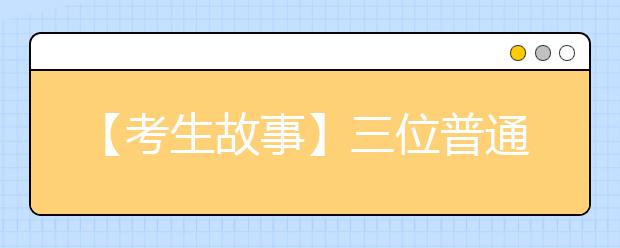 【考生故事】三位普通